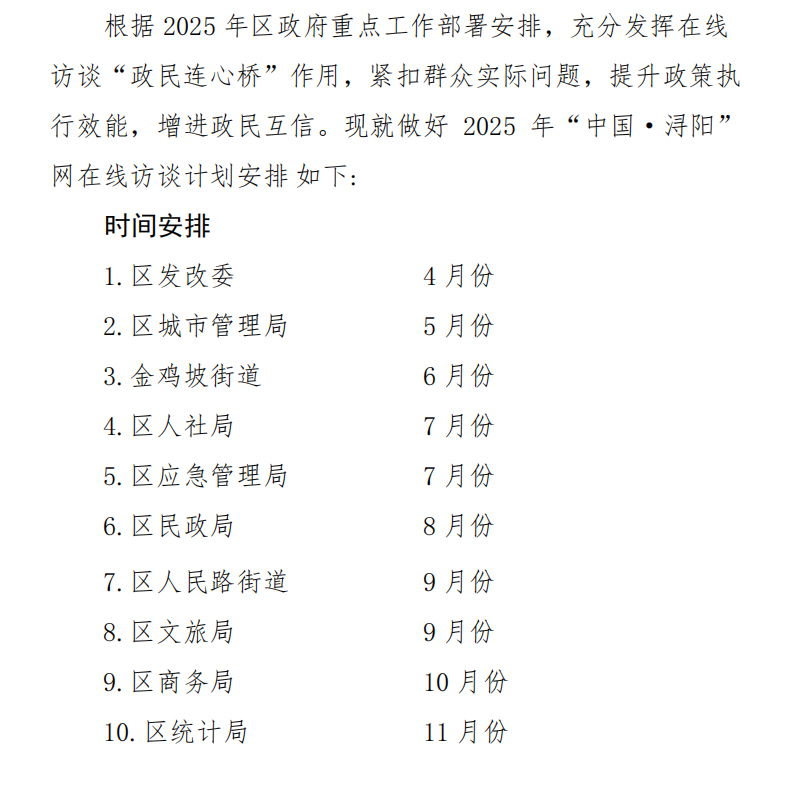 根据2025年区政府重点工作部署安排，充分发挥在线访谈“政民连心桥”作用，紧扣群众实际问题，提升政策执行效能，增进政民互信。现就做好2025年“中国·浔阳”网在线访谈计划安排如下:

时间安排

1.区发改委 4月份
2.区城市管理局 5月份
3.金鸡坡街道 6月份
4.区人社局 7月份
5.区应急管理局 7月份
6.区民政局 8月份
7.区人民路街道 9月份
8.区文旅局 9月份
9.区商务局 10月份
10.区统计局 11月份